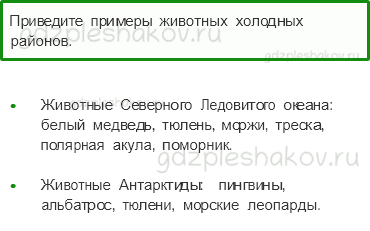 Приведите примеры животных холодных районов.

gdzpleshakov.ru

gdzpleshakov.ru

gdzpleshakov.ru

- Животные Северного Ледовитого океана: белый медведь, тюлень, моржи, треска, полярная акула, поморник.

gdzpleshakov.ru

- Животные Антарктиды: пингвины, альбатрос, тюлени, морские леопарды.